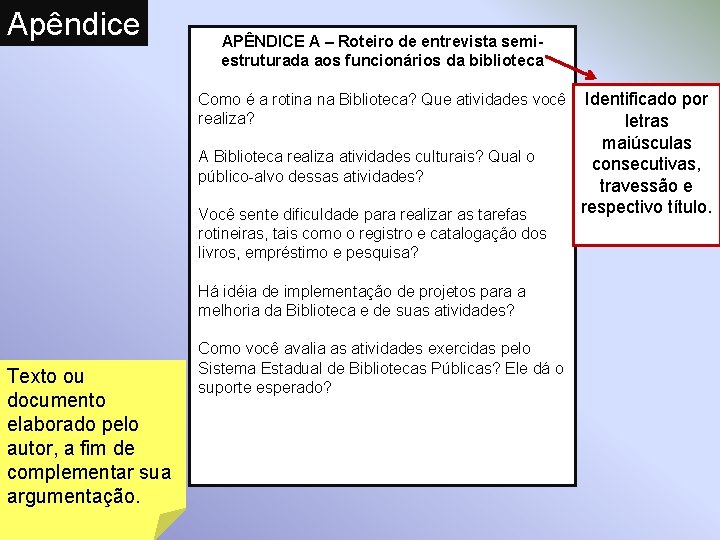 Apêndice

APÊNDICE A – Roteiro de entrevista semi-estruturada aos funcionários da biblioteca

Como é a rotina na Biblioteca? Que atividades você realiza?

A Biblioteca realiza atividades culturais? Qual o público-alvo dessas atividades?

Você sente dificuldade para realizar as tarefas rotineiras, tais como o registro e catalogação dos livros, empréstimo e pesquisa?

Há idéia de implementação de projetos para a melhoria da Biblioteca e de suas atividades?

Como você avalia as atividades exercidas pelo Sistema Estadual de Bibliotecas Públicas? Ele dá o suporte esperado?

Identificado por letras maiúsculas consecutivas, travessão e respectivo título.

Texto ou documento elaborado pelo autor, a fim de complementar sua argumentação.